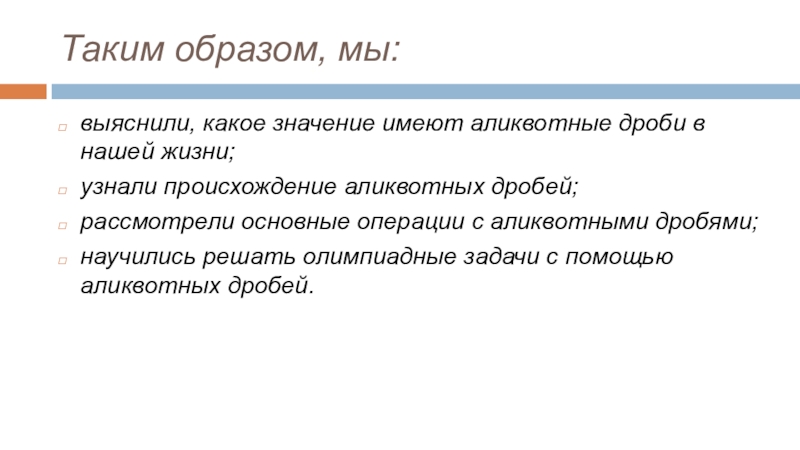 Таким образом, мы:

выяснили, какое значение имеют аликвотные дроби в нашей жизни;

узнали происхождение аликвотных дробей;

рассмотрели основные операции с аликвотными дробями;

научились решать олимпиадные задачи с помощью аликвотных дробей.